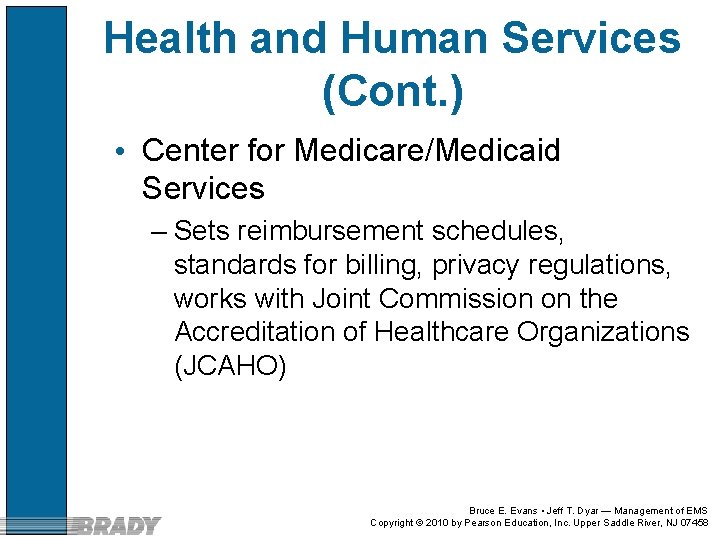 Health and Human Services (Cont.)

• Center for Medicare/Medicaid Services

– Sets reimbursement schedules, standards for billing, privacy regulations, works with Joint Commission on the Accreditation of Healthcare Organizations (JCAHO)

BRADY

Bruce E. Evans • Jeff T. Dyar — Management of EMS
Copyright © 2010 by Pearson Education, Inc. Upper Saddle River, NJ 07458